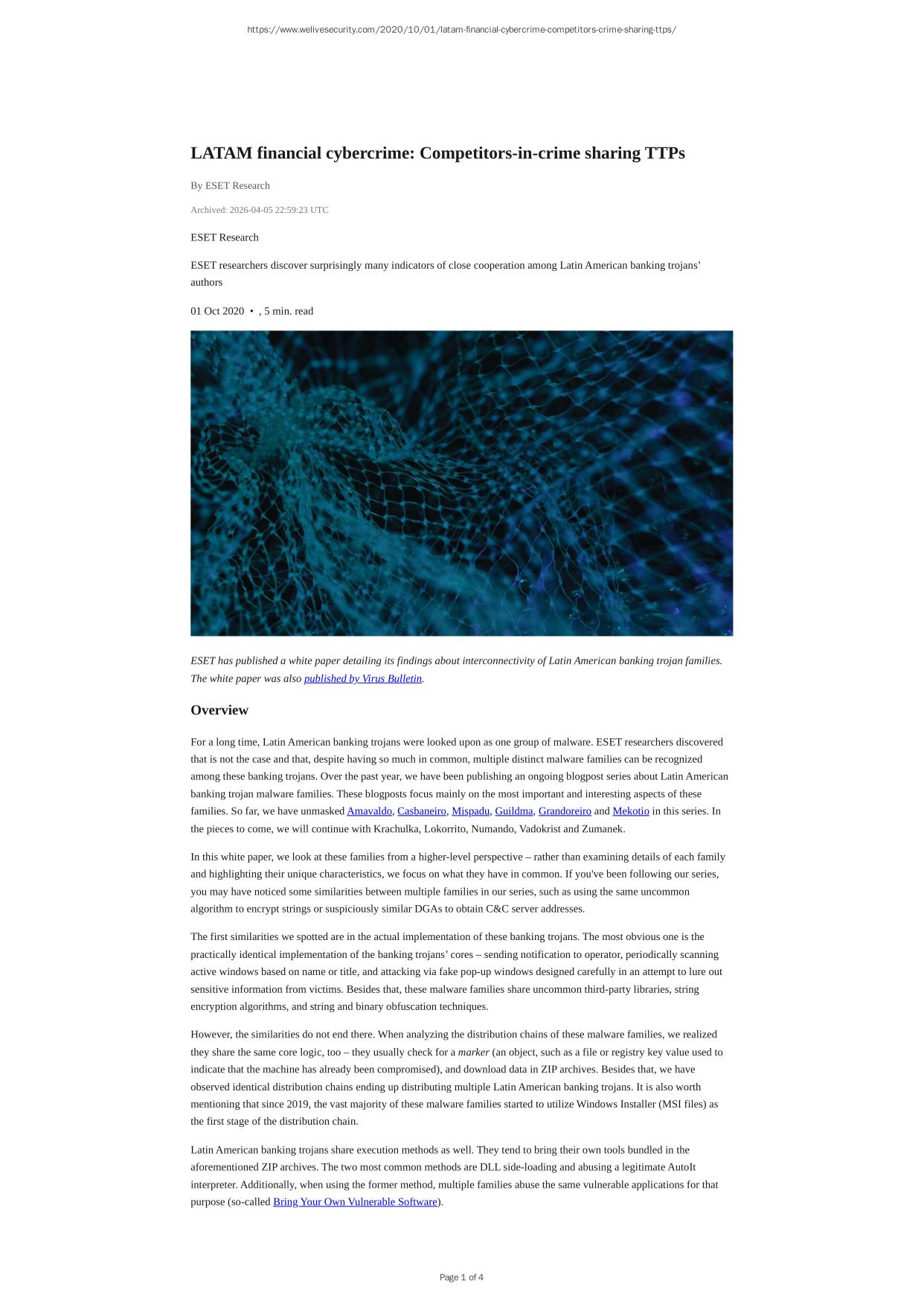 https://www.welivesecurity.com/2020/10/01/latam-financial-cybercrime-competitors-crime-sharing-ttps/

LATAM financial cybercrime: Competitors-in-crime sharing TTPs

By ESET Research

Archived: 2026-04-05 22:59:23 UTC

ESET Research

ESET researchers discover surprisingly many indicators of close cooperation among Latin American banking trojans' authors

01 Oct 2020 • , 5 min. read

ESET has published a white paper detailing its findings about interconnectivity of Latin American banking trojan families. The white paper was also published by Virus Bulletin.

Overview

For a long time, Latin American banking trojans were looked upon as one group of malware. ESET researchers discovered that is not the case and that, despite having so much in common, multiple distinct malware families can be recognized among these banking trojans. Over the past year, we have been publishing an ongoing blogpost series about Latin American banking trojan malware families. These blogposts focus mainly on the most important and interesting aspects of these families. So far, we have unmasked Amavaldo, Casbaneiro, Mispadu, Guildma, Grandoreiro and Mekotio in this series. In the pieces to come, we will continue with Krachulka, Lokorrito, Numando, Vadokrist and Zumanek.

In this white paper, we look at these families from a higher-level perspective – rather than examining details of each family and highlighting their unique characteristics, we focus on what they have in common. If you've been following our series, you may have noticed some similarities between multiple families in our series, such as using the same uncommon algorithm to encrypt strings or suspiciously similar DGAs to obtain C&C server addresses.

The first similarities we spotted are in the actual implementation of these banking trojans. The most obvious one is the practically identical implementation of the banking trojans' cores – sending notification to operator, periodically scanning active windows based on name or title, and attacking via fake pop-up windows designed carefully in an attempt to lure out sensitive information from victims. Besides that, these malware families share uncommon third-party libraries, string encryption algorithms, and string and binary obfuscation techniques.

However, the similarities do not end there. When analyzing the distribution chains of these malware families, we realized they share the same core logic, too – they usually check for a marker (an object, such as a file or registry key value used to indicate that the machine has already been compromised), and download data in ZIP archives. Besides that, we have observed identical distribution chains ending up distributing multiple Latin American banking trojans. It is also worth mentioning that since 2019, the vast majority of these malware families started to utilize Windows Installer (MSI files) as the first stage of the distribution chain.

Latin American banking trojans share execution methods as well. They tend to bring their own tools bundled in the aforementioned ZIP archives. The two most common methods are DLL side-loading and abusing a legitimate AutoIt interpreter. Additionally, when using the former method, multiple families abuse the same vulnerable applications for that purpose (so-called Bring Your Own Vulnerable Software).

Page 1 of 4